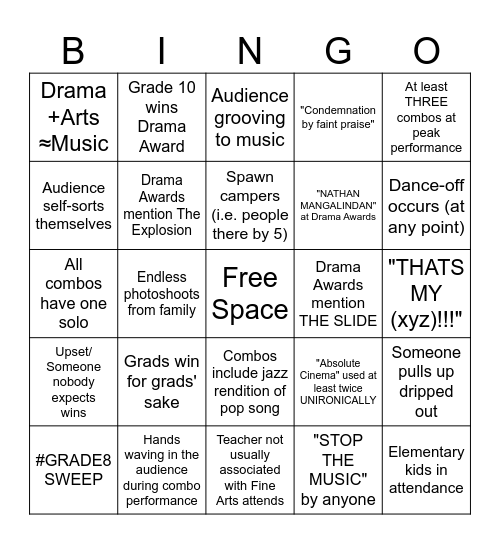 | B | I | N | G | O |
|---|---|---|---|---|
| Drama +Arts ≈Music | Grade 10 wins Drama Award | Audience grooving to music | "Condemnation by faint praise" | At least THREE combos at peak performance |
| Audience self-sorts themselves | Drama Awards mention The Explosion | Spawn campers (i.e. people there by 5) | "NATHAN MANGALINDAN" at Drama Awards | Dance-off occurs (at any point) |
| All combos have one solo | Endless photoshoots from family | Free Space | Drama Awards mention THE SLIDE | "THATS MY (xyz)!!!" |
| Upset/ Someone nobody expects wins | Grads win for grads' sake | Combos include jazz rendition of pop song | "Absolute Cinema" used at least twice UNIRONICALLY | Someone pulls up dripped out |
| #GRADE8 SWEEP | Hands waving in the audience during combo performance | Teacher not usually associated with Fine Arts attends | "STOP THE MUSIC" by anyone | Elementary kids in attendance |